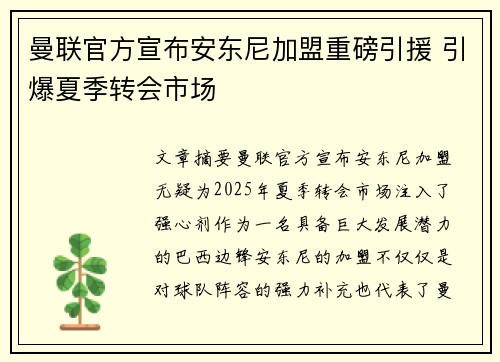 曼联官方宣布安东尼加盟重磅引援 引爆夏季转会市场

文章摘要曼联官方宣布安东尼加盟无疑为2025年夏季转会市场注入了强心剂作为一名具备巨大发展潜力的巴西边锋安东尼的加盟不仅仅是对球队阵容的强力补充也代表了曼